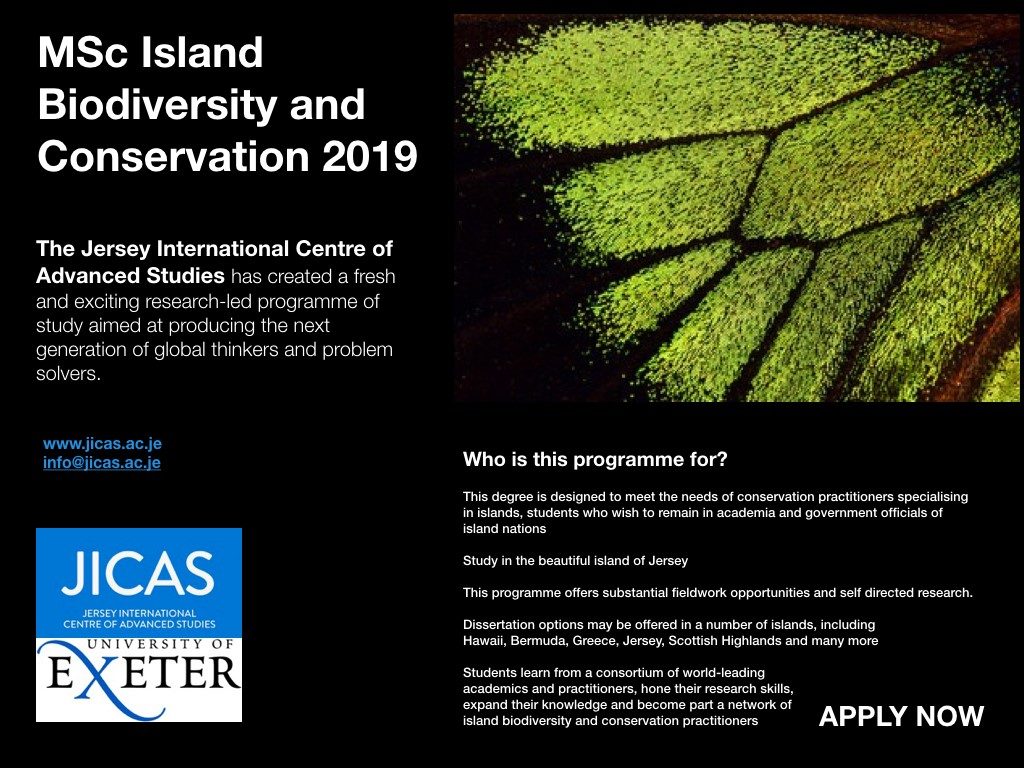 MSc Island Biodiversity and Conservation 2019

The Jersey International Centre of Advanced Studies has created a fresh and exciting research-led programme of study aimed at producing the next generation of global thinkers and problem solvers.

www.jicas.ac.je
info@jicas.ac.je

JICAS
JERSEY INTERNATIONAL CENTRE OF ADVANCED STUDIES
UNIVERSITY OF
EXETER

Who is this programme for?

This degree is designed to meet the needs of conservation practitioners specialising in islands, students who wish to remain in academia and government officials of island nations

Study in the beautiful island of Jersey

This programme offers substantial fieldwork opportunities and self directed research.

Dissertation options may be offered in a number of islands, including Hawaii, Bermuda, Greece, Jersey, Scottish Highlands and many more

Students learn from a consortium of world-leading academics and practitioners, hone their research skills, expand their knowledge and become part a network of island biodiversity and conservation practitioners

APPLY NOW